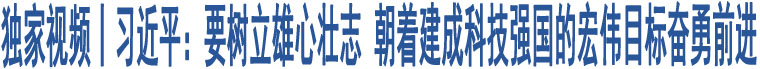 独家视频丨习近平：要树立雄心壮志 朝着建成科技强国的宏伟目标奋勇前进